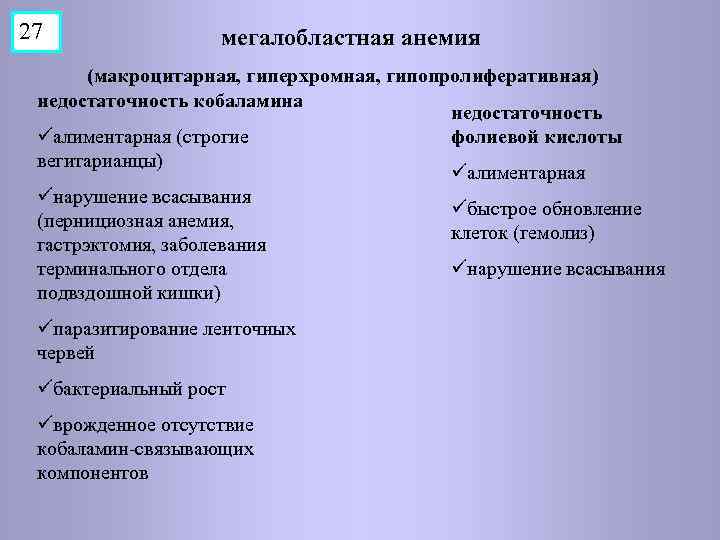 27

мегалобластная анемия

(макроцитарная, гиперхромная, гипопролиферативная)

недостаточность кобаламина

✓алиментарная (строгие вегитарианцы)

✓нарушение всасывания (пернициозная анемия, гастрэктомия, заболевания терминального отдела подвздошной кишки)

✓паразитирование ленточных червей

✓бактериальный рост

✓врожденное отсутствие кобаламин-связывающих компонентов

недостаточность фолиевой кислоты

✓алиментарная

✓быстрое обновление клеток (гемолиз)

✓нарушение всасывания